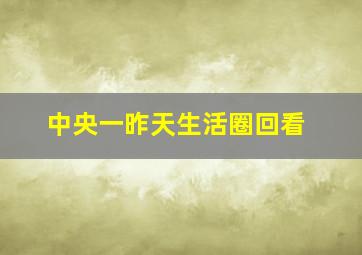 中央一昨天生活圈回看